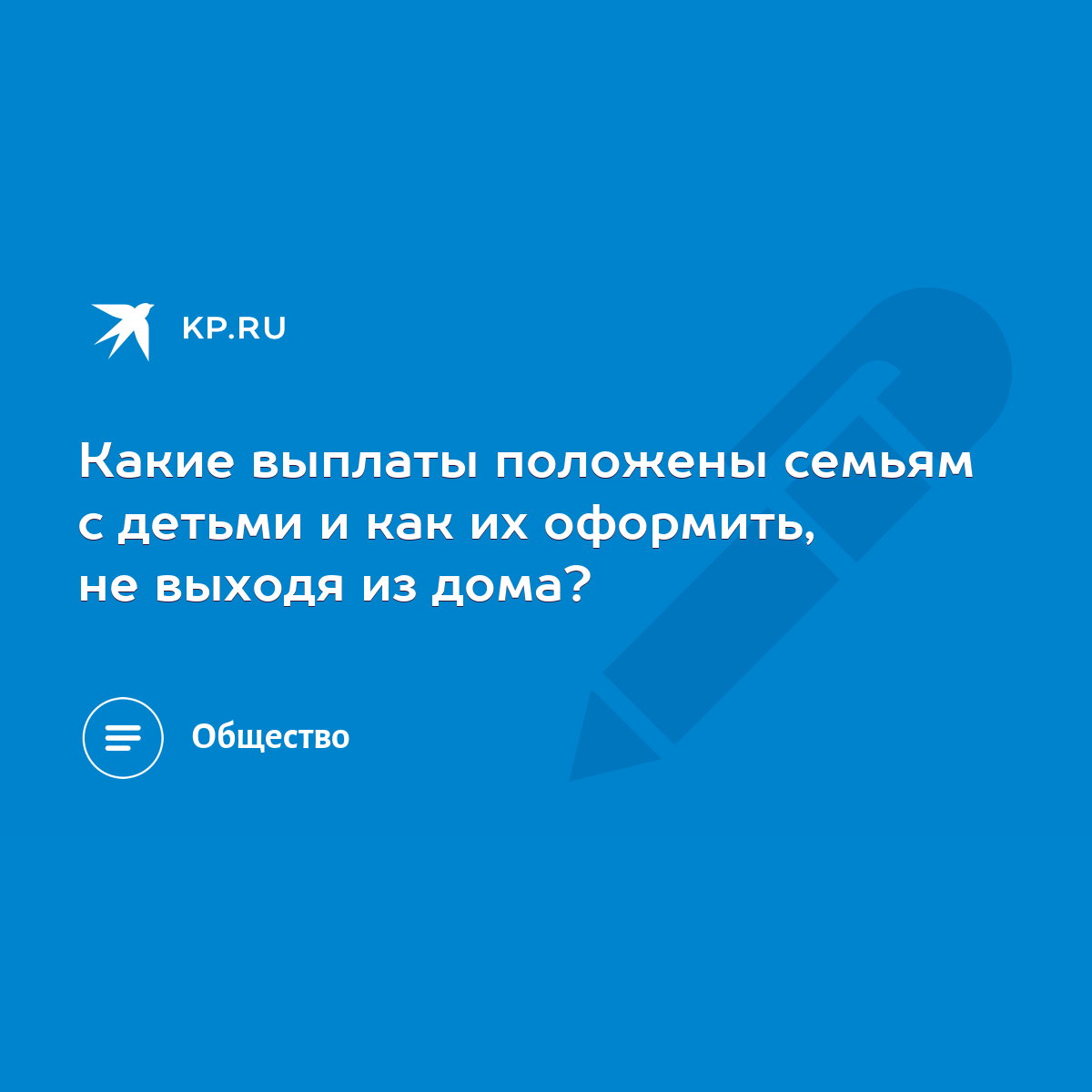 KP.RU

Какие выплаты положены семьям с детьми и как их оформить, не выходя из дома?

Общество